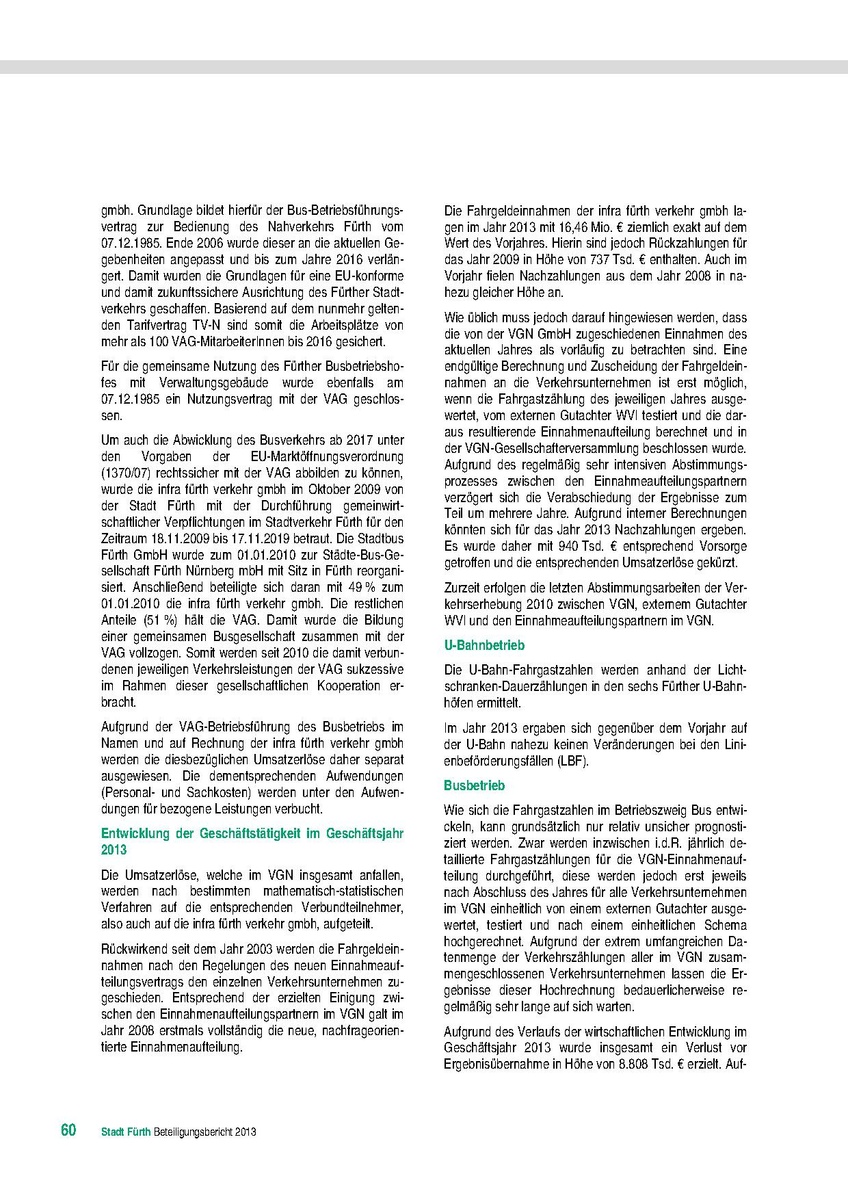 gmbh. Grundlage bildet hierfür der Bus-Betriebsführungsvertrag zur Bedienung des Nahverkehrs Fürth vom 07.12.1985. Ende 2006 wurde dieser an die aktuellen Gegebenheiten angepasst und bis zum Jahre 2016 verlängert. Damit wurden die Grundlagen für eine EU-konforme und damit zukunftssichere Ausrichtung des Fürther Stadtverkehrs geschaffen. Basierend auf dem nunmehr geltenden Tarifvertrag TV-N sind somit die Arbeitsplätze von mehr als 100 VAG-MitarbeiterInnen bis 2016 gesichert.

Für die gemeinsame Nutzung des Fürther Busbetriebshofes mit Verwaltungsgebäude wurde ebenfalls am 07.12.1985 ein Nutzungsvertrag mit der VAG geschlossen.

Um auch die Abwicklung des Busverkehrs ab 2017 unter den Vorgaben der EU-Marktöffnungsverordnung (1370/07) rechtssicher mit der VAG abbilden zu können, wurde die infra fürth verkehr gmbh im Oktober 2009 von der Stadt Fürth mit der Durchführung gemeinwirtschaftlicher Verpflichtungen im Stadtverkehr Fürth für den Zeitraum 18.11.2009 bis 17.11.2019 betraut. Die Stadtbus Fürth GmbH wurde zum 01.01.2010 zur Städte-Bus-Gesellschaft Fürth Nürnberg mbH mit Sitz in Fürth reorganisiert. Anschließend beteiligte sich daran mit 49 % zum 01.01.2010 die infra fürth verkehr gmbh. Die restlichen Anteile (51 %) hält die VAG. Damit wurde die Bildung einer gemeinsamen Busgesellschaft zusammen mit der VAG vollzogen. Somit werden seit 2010 die damit verbundenen jeweiligen Verkehrsleistungen der VAG sukzessive im Rahmen dieser gesellschaftlichen Kooperation erbracht.

Aufgrund der VAG-Betriebsführung des Busbetriebs im Namen und auf Rechnung der infra fürth verkehr gmbh werden die diesbezüglichen Umsatzerlöse daher separat ausgewiesen. Die dementsprechenden Aufwendungen (Personal- und Sachkosten) werden unter den Aufwendungen für bezogene Leistungen verbucht.

Entwicklung der Geschäftstätigkeit im Geschäftsjahr 2013

Die Umsatzerlöse, welche im VGN insgesamt anfallen, werden nach bestimmten mathematisch-statistischen Verfahren auf die entsprechenden Verbundteilnehmer, also auch auf die infra fürth verkehr gmbh, aufgeteilt.

Rückwirkend seit dem Jahr 2003 werden die Fahrgeldeinnahmen nach den Regelungen des neuen Einnahmeaufteilungsvertrags den einzelnen Verkehrsunternehmen zugeschieden. Entsprechend der erzielten Einigung zwischen den Einnahmenaufteilungspartnern im VGN galt im Jahr 2008 erstmals vollständig die neue, nachfrageorientierte Einnahmenaufteilung.

Die Fahrgeldeinnahmen der infra fürth verkehr gmbh lagen im Jahr 2013 mit 16,46 Mio. € ziemlich exakt auf dem Wert des Vorjahres. Hierin sind jedoch Rückzahlungen für das Jahr 2009 in Höhe von 737 Tsd. € enthalten. Auch im Vorjahr fielen Nachzahlungen aus dem Jahr 2008 in nahezu gleicher Höhe an.

Wie üblich muss jedoch darauf hingewiesen werden, dass die von der VGN GmbH zugeschiedenen Einnahmen des aktuellen Jahres als vorläufig zu betrachten sind. Eine endgültige Berechnung und Zuscheidung der Fahrgeldeinnahmen an die Verkehrsunternehmen ist erst möglich, wenn die Fahrgastzählung des jeweiligen Jahres ausgewertet, vom externen Gutachter WVI testiert und die daraus resultierende Einnahmenaufteilung berechnet und in der VGN-Gesellschafterversammlung beschlossen wurde. Aufgrund des regelmäßig sehr intensiven Abstimmungsprozesses zwischen den Einnahmeaufteilungspartnern verzögert sich die Verabschiedung der Ergebnisse zum Teil um mehrere Jahre. Aufgrund interner Berechnungen könnten sich für das Jahr 2013 Nachzahlungen ergeben. Es wurde daher mit 940 Tsd. € entsprechend Vorsorge getroffen und die entsprechenden Umsatzerlöse gekürzt.

Zurzeit erfolgen die letzten Abstimmungsarbeiten der Verkehrserhebung 2010 zwischen VGN, externem Gutachter WVI und den Einnahmeaufteilungspartnern im VGN.

U-Bahnbetrieb

Die U-Bahn-Fahrgastzahlen werden anhand der Lichtschranken-Dauerzählungen in den sechs Fürther U-Bahnhöfen ermittelt.

Im Jahr 2013 ergaben sich gegenüber dem Vorjahr auf der U-Bahn nahezu keinen Veränderungen bei den Linienbeförderungsfällen (LBF).

Busbetrieb

Wie sich die Fahrgastzahlen im Betriebszweig Bus entwickeln, kann grundsätzlich nur relativ unsicher prognostiziert werden. Zwar werden inzwischen i.d.R. jährlich detaillierte Fahrgastzählungen für die VGN-Einnahmenaufteilung durchgeführt, diese werden jedoch erst jeweils nach Abschluss des Jahres für alle Verkehrsunternehmen im VGN einheitlich von einem externen Gutachter ausgewertet, testiert und nach einem einheitlichen Schema hochgerechnet. Aufgrund der extrem umfangreichen Datenmenge der Verkehrszählungen aller im VGN zusammengeschlossenen Verkehrsunternehmen lassen die Ergebnisse dieser Hochrechnung bedauerlicherweise regelmäßig sehr lange auf sich warten.

Aufgrund des Verlaufs der wirtschaftlichen Entwicklung im Geschäftsjahr 2013 wurde insgesamt ein Verlust vor Ergebnisübernahme in Höhe von 8.808 Tsd. € erzielt. Auf-

60 Stadt Fürth Beteiligungsbericht 2013